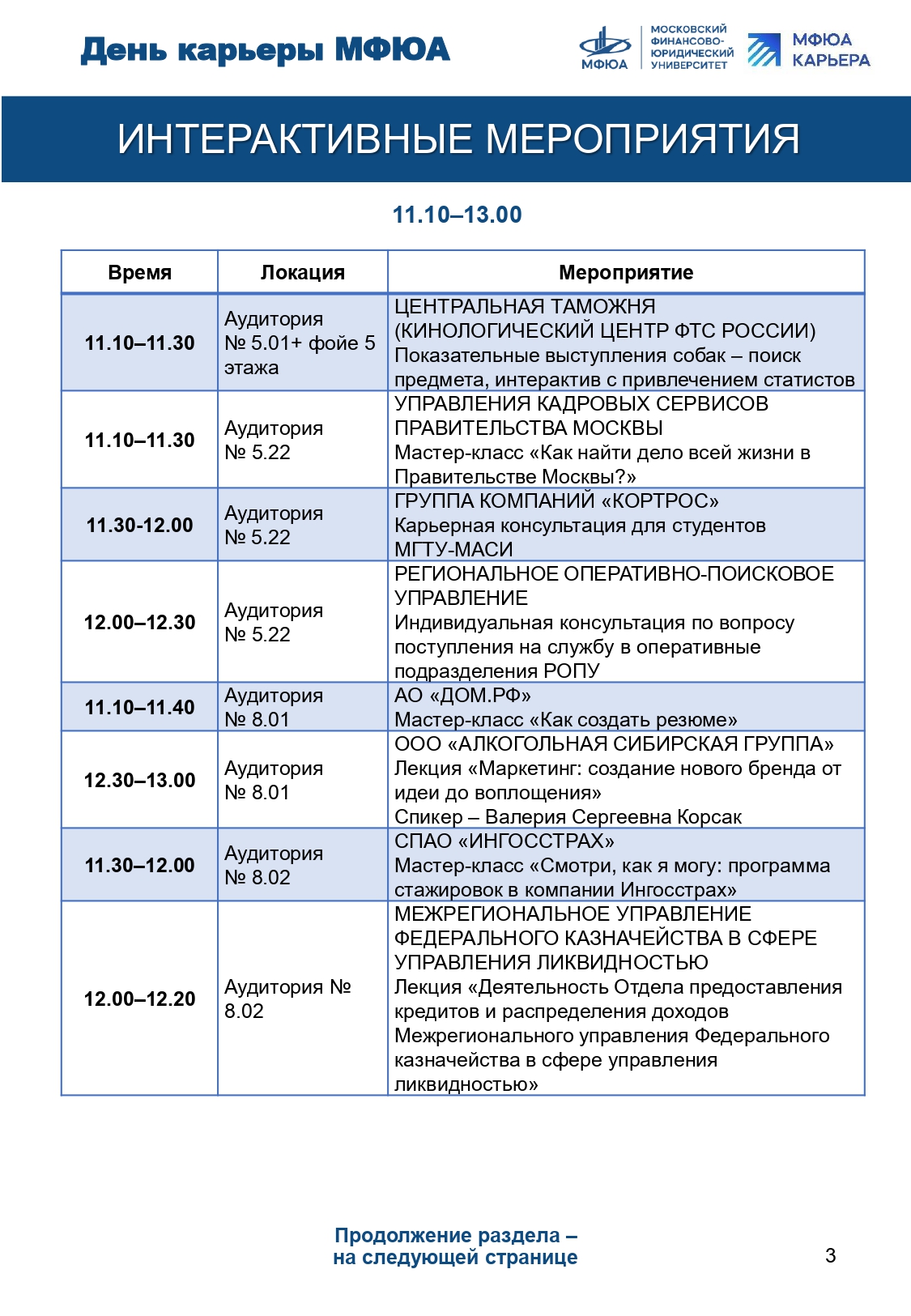 День карьеры МФЮА

МФЮА МОСКОВСКИЙ ФИНАНСОВО-ЮРИДИЧЕСКИЙ УНИВЕРСИТЕТ

МФЮА КАРЬЕРА

ИНТЕРАКТИВНЫЕ МЕРОПРИЯТИЯ

11.10–13.00

| Время | Локация | Мероприятие |
|---|---|---|
| 11.10–11.30 | Аудитория № 5.01+ фойе 5 этажа | ЦЕНТРАЛЬНАЯ ТАМОЖНЯ (КИНОЛОГИЧЕСКИЙ ЦЕНТР ФТС РОССИИ) Показательные выступления собак – поиск предмета, интерактив с привлечением статистов |
| 11.10–11.30 | Аудитория № 5.22 | УПРАВЛЕНИЯ КАДРОВЫХ СЕРВИСОВ ПРАВИТЕЛЬСТВА МОСКВЫ Мастер-класс «Как найти дело всей жизни в Правительстве Москвы?» |
| 11.30-12.00 | Аудитория № 5.22 | ГРУППА КОМПАНИЙ «КОРТРОС» Карьерная консультация для студентов МГТУ-МАСИ |
| 12.00–12.30 | Аудитория № 5.22 | РЕГИОНАЛЬНОЕ ОПЕРАТИВНО-ПОИСКОВОЕ УПРАВЛЕНИЕ Индивидуальная консультация по вопросу поступления на службу в оперативные подразделения РОПУ |
| 11.10–11.40 | Аудитория № 8.01 | АО «ДОМ.РФ» Мастер-класс «Как создать резюме» |
| 12.30–13.00 | Аудитория № 8.01 | ООО «АЛКОГОЛЬНАЯ СИБИРСКАЯ ГРУППА» Лекция «Маркетинг: создание нового бренда от идеи до воплощения» Спикер – Валерия Сергеевна Корсак |
| 11.30–12.00 | Аудитория № 8.02 | СПАО «ИНГОССТРАХ» Мастер-класс «Смотри, как я могу: программа стажировок в компании Ингосстрах» |
| 12.00–12.20 | Аудитория № 8.02 | МЕЖРЕГИОНАЛЬНОЕ УПРАВЛЕНИЕ ФЕДЕРАЛЬНОГО КАЗНАЧЕЙСТВА В СФЕРЕ УПРАВЛЕНИЯ ЛИКВИДНОСТЬЮ Лекция «Деятельность Отдела предоставления кредитов и распределения доходов Межрегионального управления Федерального казначейства в сфере управления ликвидностью» |

Продолжение раздела – на следующей странице

3